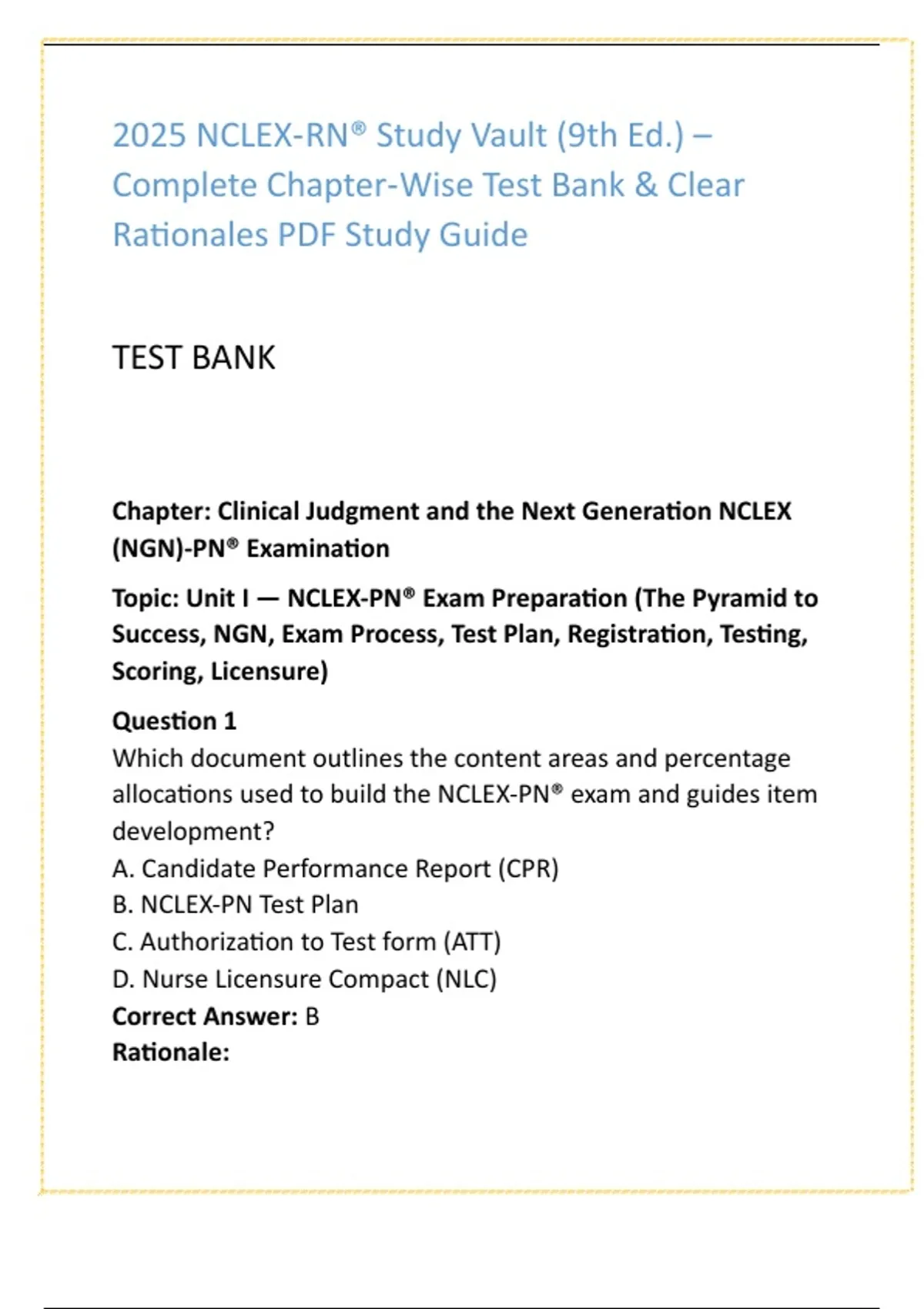 2025 NCLEX-RN® Study Vault (9th Ed.) – Complete Chapter-Wise Test Bank & Clear Rationales PDF Study Guide

TEST BANK

Chapter: Clinical Judgment and the Next Generation NCLEX (NGN)-PN® Examination

Topic: Unit I — NCLEX-PN® Exam Preparation (The Pyramid to Success, NGN, Exam Process, Test Plan, Registration, Testing, Scoring, Licensure)

Question 1
Which document outlines the content areas and percentage allocations used to build the NCLEX-PN® exam and guides item development?
A. Candidate Performance Report (CPR)
B. NCLEX-PN Test Plan
C. Authorization to Test form (ATT)
D. Nurse Licensure Compact (NLC)
Correct Answer: B
Rationale: